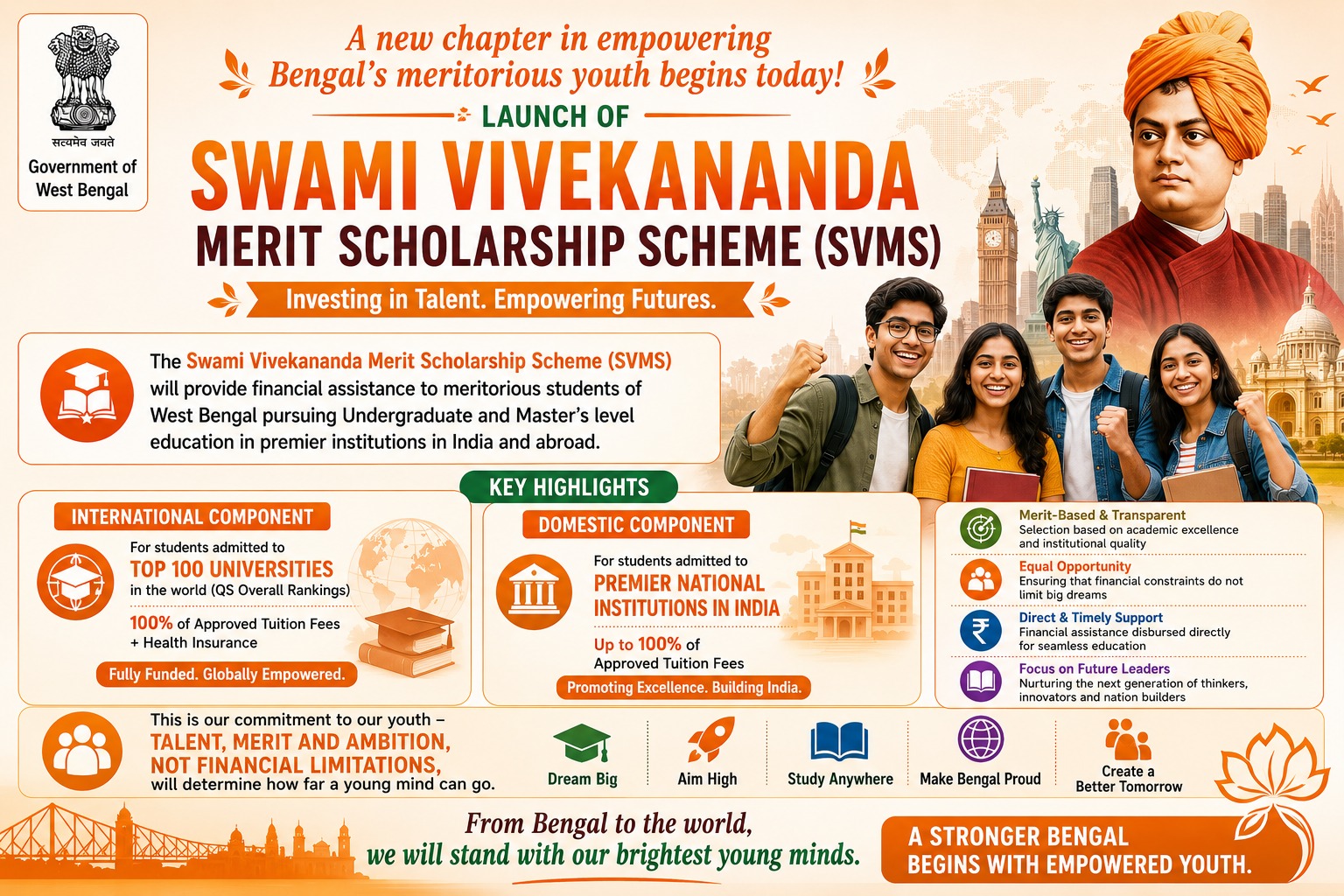 सत्यमेव जयते
Government of West Bengal

A new chapter in empowering Bengal's meritorious youth begins today!

LAUNCH OF
SWAMI VIVEKANANDA
MERIT SCHOLARSHIP SCHEME (SVMS)
Investing in Talent. Empowering Futures.

The Swami Vivekananda Merit Scholarship Scheme (SVMS) will provide financial assistance to meritorious students of West Bengal pursuing Undergraduate and Master's level education in premier institutions in India and abroad.

KEY HIGHLIGHTS

INTERNATIONAL COMPONENT
For students admitted to
TOP 100 UNIVERSITIES
in the world (QS Overall Rankings)
100% of Approved Tuition Fees + Health Insurance
Fully Funded. Globally Empowered.

DOMESTIC COMPONENT
For students admitted to
PREMIER NATIONAL INSTITUTIONS IN INDIA
Up to 100% of Approved Tuition Fees
Promoting Excellence. Building India.

Merit-Based & Transparent
Selection based on academic excellence and institutional quality
Equal Opportunity
Ensuring that financial constraints do not limit big dreams
Direct & Timely Support
Financial assistance disbursed directly for seamless education
Focus on Future Leaders
Nurturing the next generation of thinkers, innovators and nation builders

This is our commitment to our youth –
TALENT, MERIT AND AMBITION, NOT FINANCIAL LIMITATIONS,
will determine how far a young mind can go.

Dream Big
Aim High
Study Anywhere
Make Bengal Proud
Create a Better Tomorrow

From Bengal to the world, we will stand with our brightest young minds.

A STRONGER BENGAL BEGINS WITH EMPOWERED YOUTH.